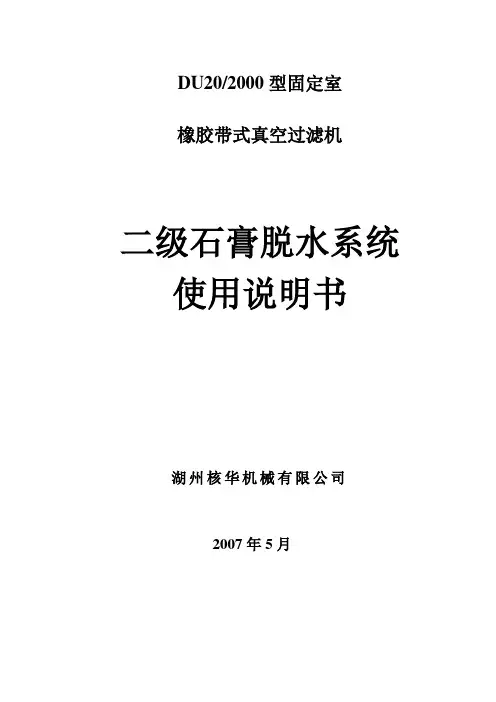 DU20/2000型固定室

橡胶带式真空过滤机

二级石膏脱水系统
使用说明书

湖州核华机械有限公司

2007年5月